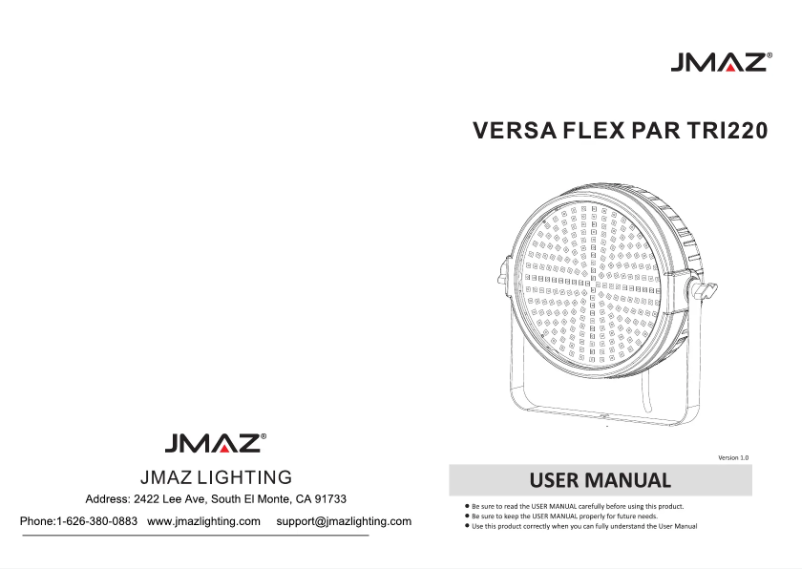 JMAZ®

JMAZ LIGHTING

Address: 2422 Lee Ave, South El Monte, CA 91733

Phone:1-626-380-0883 www.jmazlighting.com support@jmazlighting.com

JMAZ®

VERSA FLEX PAR TRI220

Version 1.0

USER MANUAL

● Be sure to read the USER MANUAL carefully before using this product.
● Be sure to keep the USER MANUAL properly for future needs.
● Use this product correctly when you can fully understand the User Manual